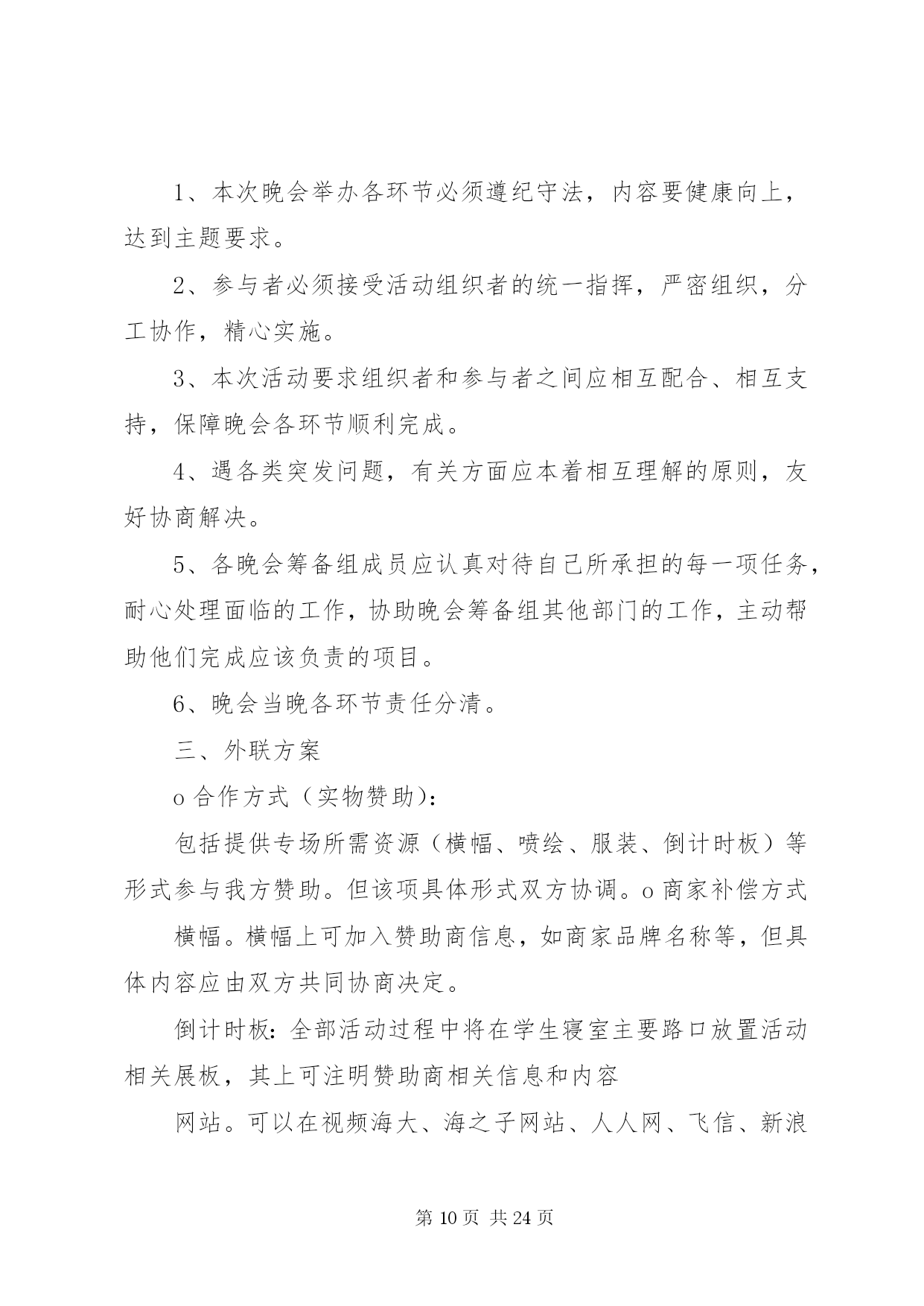 1、本次晚会举办各环节必须遵纪守法，内容要健康向上，达到主题要求。

2、参与者必须接受活动组织者的统一指挥，严密组织，分工协作，精心实施。

3、本次活动要求组织者和参与者之间应相互配合、相互支持，保障晚会各环节顺利完成。

4、遇各类突发问题，有关方面应本着相互理解的原则，友好协商解决。

5、各晚会筹备组成员应认真对待自己所承担的每一项任务，耐心处理面临的工作，协助晚会筹备组其他部门的工作，主动帮助他们完成应该负责的项目。

6、晚会当晚各环节责任分清。

三、外联方案

o 合作方式（实物赞助）：

包括提供专场所需资源（横幅、喷绘、服装、倒计时板）等形式参与我方赞助。但该项具体形式双方协调。o 商家补偿方式

横幅。横幅上可加入赞助商信息，如商家品牌名称等，但具体内容应由双方共同协商决定。

倒计时板：全部活动过程中将在学生寝室主要路口放置活动相关展板，其上可注明赞助商相关信息和内容

网站。可以在视频海大、海之子网站、人人网、飞信、新浪

第 10 页 共 24 页